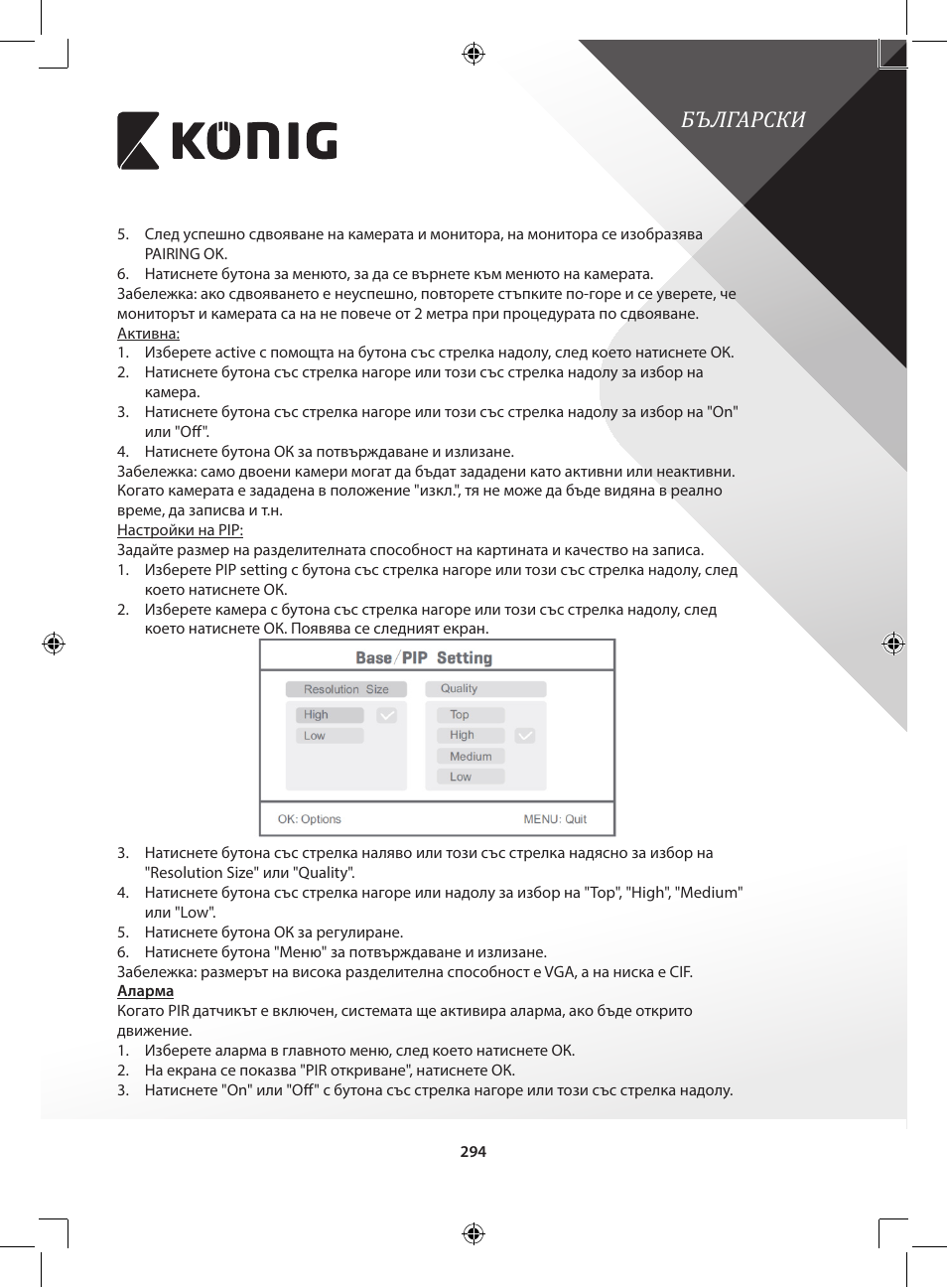 KÖNIG

БЪЛГАРСКИ

5. След успешно сдвояване на камерата и монитора, на монитора се изобразява PAIRING OK.
6. Натиснете бутона за менюто, за да се върнете към менюто на камерата.
Забележка: ако сдвояването е неуспешно, повторете стъпките по-горе и се уверете, че мониторът и камерата са на не повече от 2 метра при процедурата по сдвояване.
Активна:
1. Изберете active с помощта на бутона със стрелка надолу, след което натиснете OK.
2. Натиснете бутона със стрелка нагоре или този със стрелка надолу за избор на камера.
3. Натиснете бутона със стрелка нагоре или този със стрелка надолу за избор на "On" или "Off".
4. Натиснете бутона OK за потвърждаване и излизане.
Забележка: само двоени камери могат да бъдат зададени като активни или неактивни. Когато камерата е зададена в положение "изкл.", тя не може да бъде видяна в реално време, да записва и т.н.
Настройки на PIP:
Задайте размер на разделителната способност на картината и качество на записа.
1. Изберете PIP setting с бутона със стрелка нагоре или този със стрелка надолу, след което натиснете OK.
2. Изберете камера с бутона със стрелка нагоре или този със стрелка надолу, след което натиснете OK. Появява се следният екран.

Base/PIP Setting
Resolution Size
High
Low
Quality
Top
High
Medium
Low
OK: Options
MENU: Quit

3. Натиснете бутона със стрелка наляво или този със стрелка надясно за избор на "Resolution Size" или "Quality".
4. Натиснете бутона със стрелка нагоре или надолу за избор на "Top", "High", "Medium" или "Low".
5. Натиснете бутона OK за регулиране.
6. Натиснете бутона "Меню" за потвърждаване и излизане.
Забележка: размерът на висока разделителна способност е VGA, а на ниска е CIF.
Аларма
Когато PIR датчикът е включен, системата ще активира аларма, ако бъде открито движение.
1. Изберете аларма в главното меню, след което натиснете OK.
2. На екрана се показва "PIR откриване", натиснете OK.
3. Натиснете "On" или "Off" с бутона със стрелка нагоре или този със стрелка надолу.

294